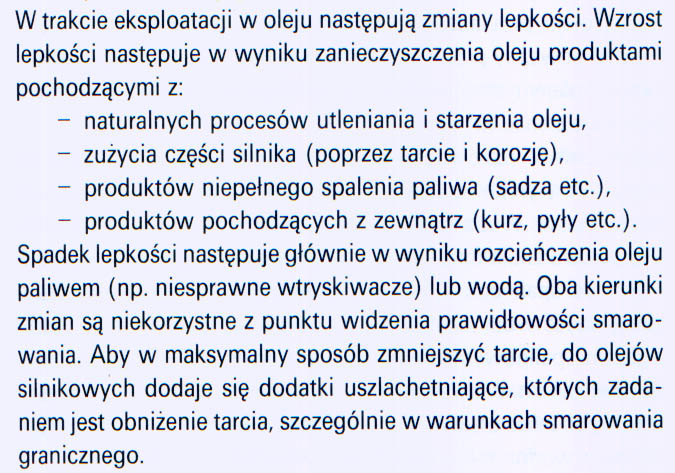 W trakcie eksploatacji w oleju następują zmiany lepkości. Wzrost lepkości następuje w wyniku zanieczyszczenia oleju produktami pochodzącymi z:
– naturalnych procesów utleniania i starzenia oleju,
– zużycia części silnika (poprzez tarcie i korozję),
– produktów niepełnego spalenia paliwa (sadza etc.),
– produktów pochodzących z zewnątrz (kurz, pyły etc.).
Spadek lepkości następuje głównie w wyniku rozcieńczenia oleju paliwem (np. niesprawne wtryskiwacze) lub wodą. Oba kierunki zmian są niekorzystne z punktu widzenia prawidłowości smarowania. Aby w maksymalny sposób zmniejszyć tarcie, do olejów silnikowych dodaje się dodatki uszlachetniające, których zadaniem jest obniżenie tarcia, szczególnie w warunkach smarowania granicznego.